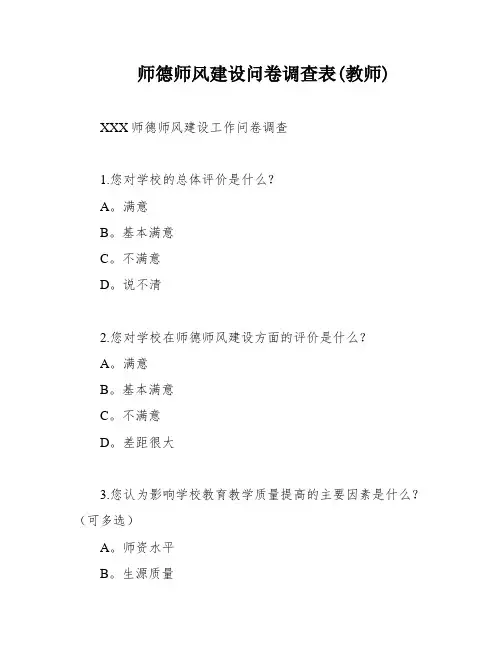 师德师风建设问卷调查表(教师)

XXX师德师风建设工作问卷调查

1.您对学校的总体评价是什么?

A。满意

B。基本满意

C。不满意

D。说不清

2.您对学校在师德师风建设方面的评价是什么?

A。满意

B。基本满意

C。不满意

D。差距很大

3.您认为影响学校教育教学质量提高的主要因素是什么?(可多选)

A。师资水平

B。生源质量